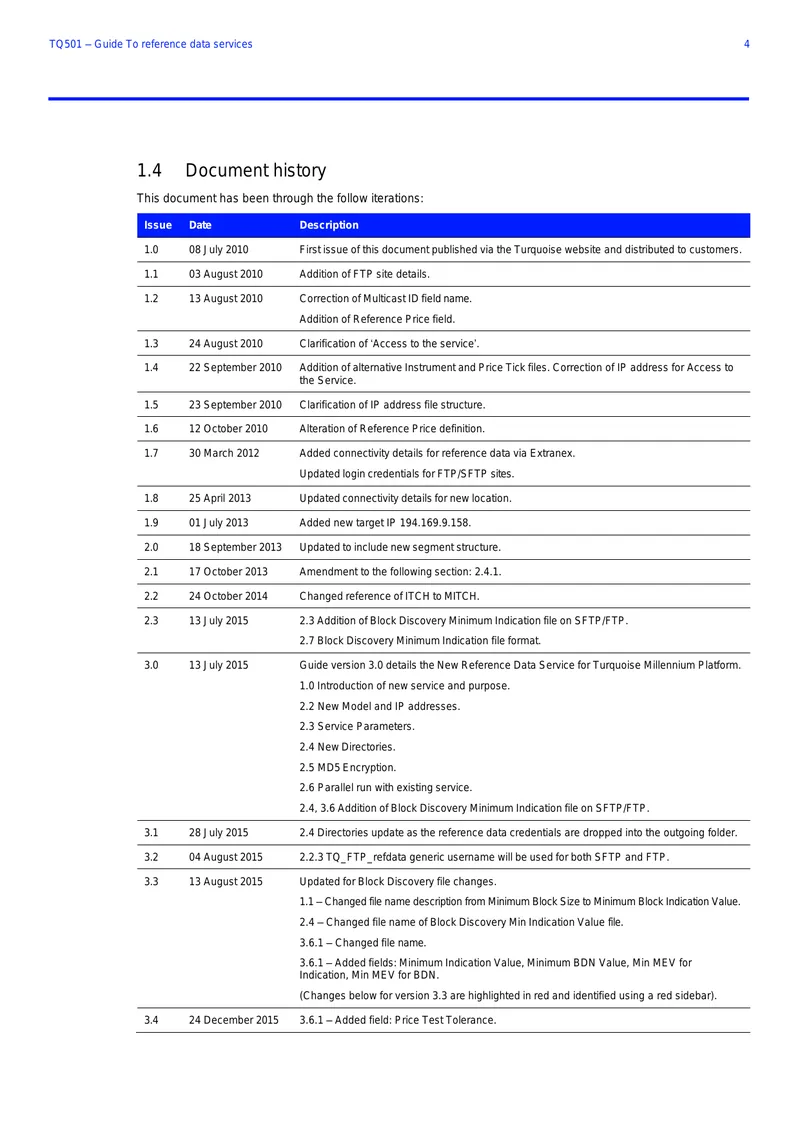 TQ501 – Guide To reference data services 4

1.4 Document history

This document has been through the follow iterations:

| Issue | Date | Description |
|---|---|---|
| 1.0 | 08 July 2010 | First issue of this document published via the Turquoise website and distributed to customers. |
| 1.1 | 03 August 2010 | Addition of FTP site details. |
| 1.2 | 13 August 2010 | Correction of Multicast ID field name. Addition of Reference Price field. |
| 1.3 | 24 August 2010 | Clarification of 'Access to the service'. |
| 1.4 | 22 September 2010 | Addition of alternative Instrument and Price Tick files. Correction of IP address for Access to the Service. |
| 1.5 | 23 September 2010 | Clarification of IP address file structure. |
| 1.6 | 12 October 2010 | Alteration of Reference Price definition. |
| 1.7 | 30 March 2012 | Added connectivity details for reference data via Extranex. Updated login credentials for FTP/SFTP sites. |
| 1.8 | 25 April 2013 | Updated connectivity details for new location. |
| 1.9 | 01 July 2013 | Added new target IP 194.169.9.158. |
| 2.0 | 18 September 2013 | Updated to include new segment structure. |
| 2.1 | 17 October 2013 | Amendment to the following section: 2.4.1. |
| 2.2 | 24 October 2014 | Changed reference of ITCH to MITCH. |
| 2.3 | 13 July 2015 | 2.3 Addition of Block Discovery Minimum Indication file on SFTP/FTP. 2.7 Block Discovery Minimum Indication file format. |
| 3.0 | 13 July 2015 | Guide version 3.0 details the New Reference Data Service for Turquoise Millennium Platform. 1.0 Introduction of new service and purpose. 2.2 New Model and IP addresses. 2.3 Service Parameters. 2.4 New Directories. 2.5 MD5 Encryption. 2.6 Parallel run with existing service. 2.4, 3.6 Addition of Block Discovery Minimum Indication file on SFTP/FTP. |
| 3.1 | 28 July 2015 | 2.4 Directories update as the reference data credentials are dropped into the outgoing folder. |
| 3.2 | 04 August 2015 | 2.2.3 TQ_FTP_refdata generic username will be used for both SFTP and FTP. |
| 3.3 | 13 August 2015 | Updated for Block Discovery file changes. 1.1 – Changed file name description from Minimum Block Size to Minimum Block Indication Value. 2.4 – Changed file name of Block Discovery Min Indication Value file. 3.6.1 – Changed file name. 3.6.1 – Added fields: Minimum Indication Value, Minimum BDN Value, Min MEV for Indication, Min MEV for BDN. (Changes below for version 3.3 are highlighted in red and identified using a red sidebar). |
| 3.4 | 24 December 2015 | 3.6.1 – Added field: Price Test Tolerance. |